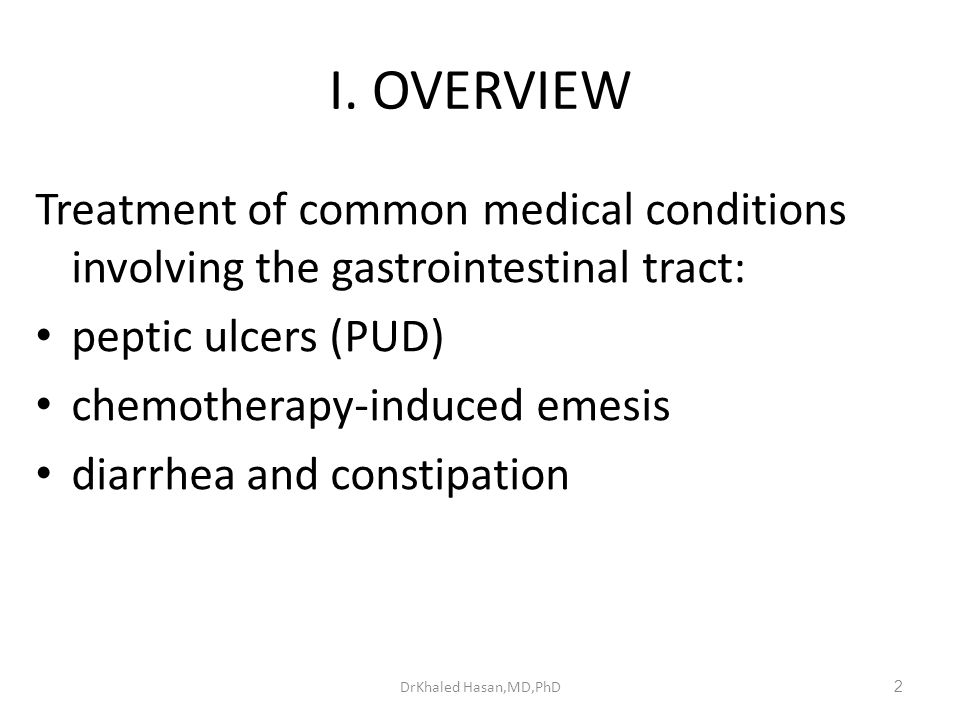 I. OVERVIEW

Treatment of common medical conditions involving the gastrointestinal tract:

• peptic ulcers (PUD)
• chemotherapy-induced emesis
• diarrhea and constipation

DrKhaled Hasan,MD,PhD

2